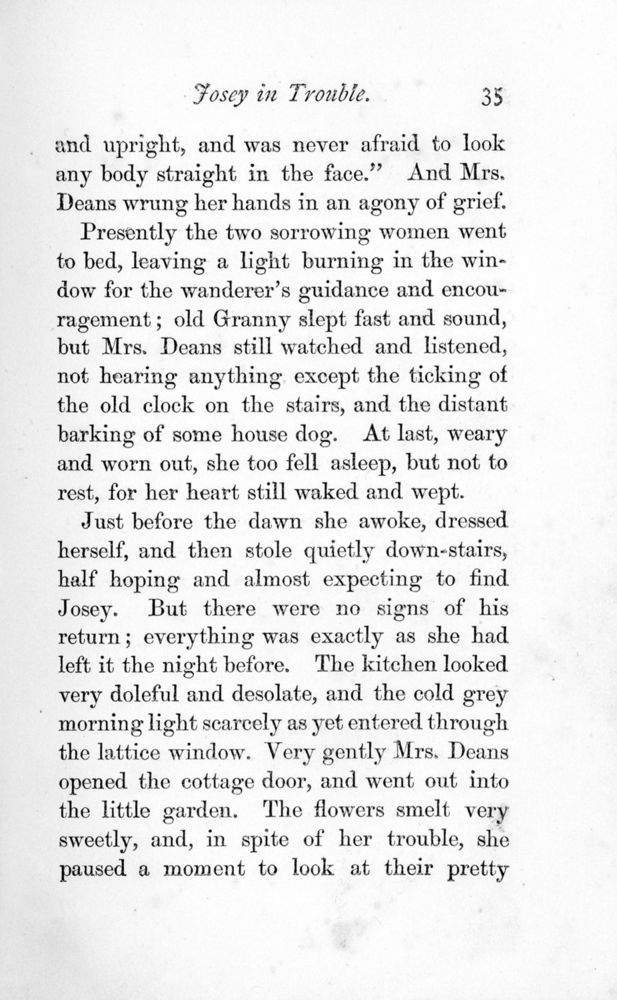 Josey in Trouble. 35

and upright, and was never afraid to look any body straight in the face." And Mrs. Deans wrung her hands in an agony of grief.

Presently the two sorrowing women went to bed, leaving a light burning in the window for the wanderer's guidance and encouragement; old Granny slept fast and sound, but Mrs. Deans still watched and listened, not hearing anything except the ticking of the old clock on the stairs, and the distant barking of some house dog. At last, weary and worn out, she too fell asleep, but not to rest, for her heart still waked and wept.

Just before the dawn she awoke, dressed herself, and then stole quietly down-stairs, half hoping and almost expecting to find Josey. But there were no signs of his return; everything was exactly as she had left it the night before. The kitchen looked very doleful and desolate, and the cold grey morning light scarcely as yet entered through the lattice window. Very gently Mrs. Deans opened the cottage door, and went out into the little garden. The flowers smelt very sweetly, and, in spite of her trouble, she paused a moment to look at their pretty